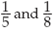 $\frac{1}{5}$ and $\frac{1}{8}$